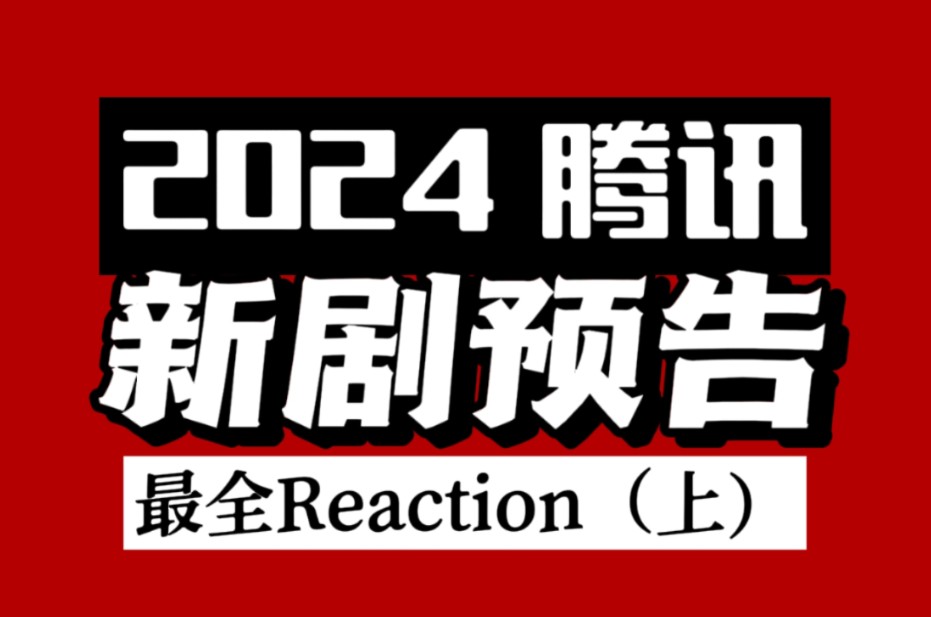 2024 腾讯
新剧预告
最全Reaction（上)